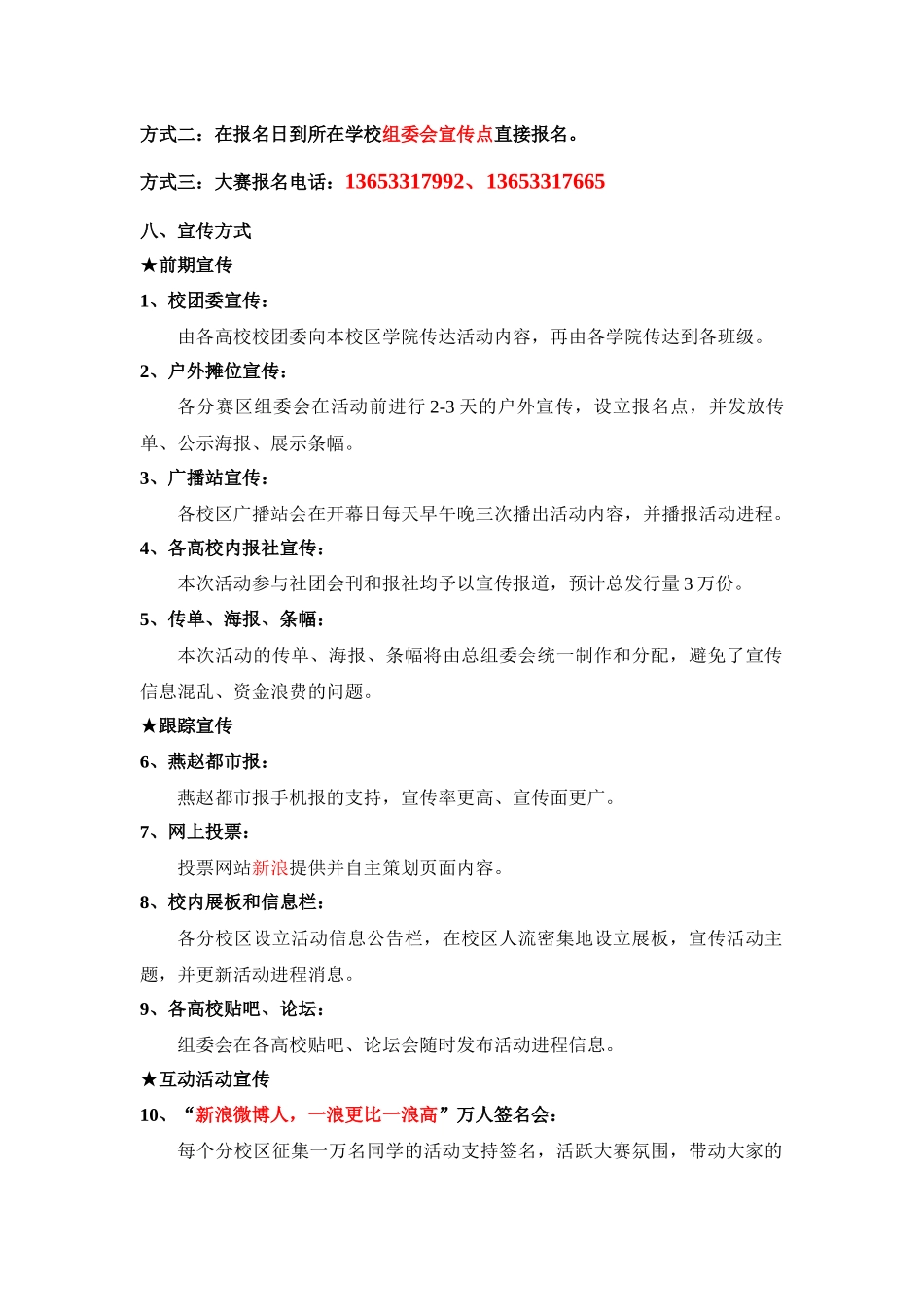 方式二：在报名日到所在学校组委会宣传点直接报名。

方式三：大赛报名电话：13653317992、13653317665

八、宣传方式

★前期宣传

1、校团委宣传：

由各高校校团委向本校区学院传达活动内容，再由各学院传达到各班级。

2、户外摊位宣传：

各分赛区组委会在活动前进行 2-3 天的户外宣传，设立报名点，并发放传单、公示海报、展示条幅。

3、广播站宣传：

各校区广播站会在开幕日每天早午晚三次播出活动内容，并播报活动进程。

4、各高校内报社宣传：

本次活动参与社团会刊和报社均予以宣传报道，预计总发行量 3 万份。

5、传单、海报、条幅：

本次活动的传单、海报、条幅将由总组委会统一制作和分配，避免了宣传信息混乱、资金浪费的问题。

★跟踪宣传

6、燕赵都市报：

燕赵都市报手机报的支持，宣传率更高、宣传面更广。

7、网上投票：

投票网站新浪提供并自主策划页面内容。

8、校内展板和信息栏：

各分校区设立活动信息公告栏，在校区人流密集地设立展板，宣传活动主题，并更新活动进程消息。

9、各高校贴吧、论坛：

组委会在各高校贴吧、论坛会随时发布活动进程信息。

★互动活动宣传

10、“新浪微博人，一浪更比一浪高”万人签名会：

每个分校区征集一万名同学的活动支持签名，活跃大赛氛围，带动大家的